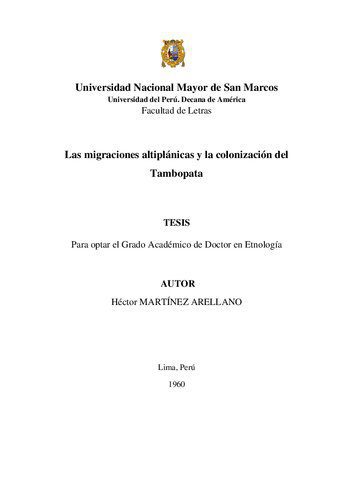 Universidad Nacional Mayor de San Marcos
Universidad del Perú. Decana de América
Facultad de Letras

Las migraciones altiplánicas y la colonización del Tambopata

TESIS

Para optar el Grado Académico de Doctor en Etnología

AUTOR
Héctor MARTÍNEZ ARELLANO

Lima, Perú
1960